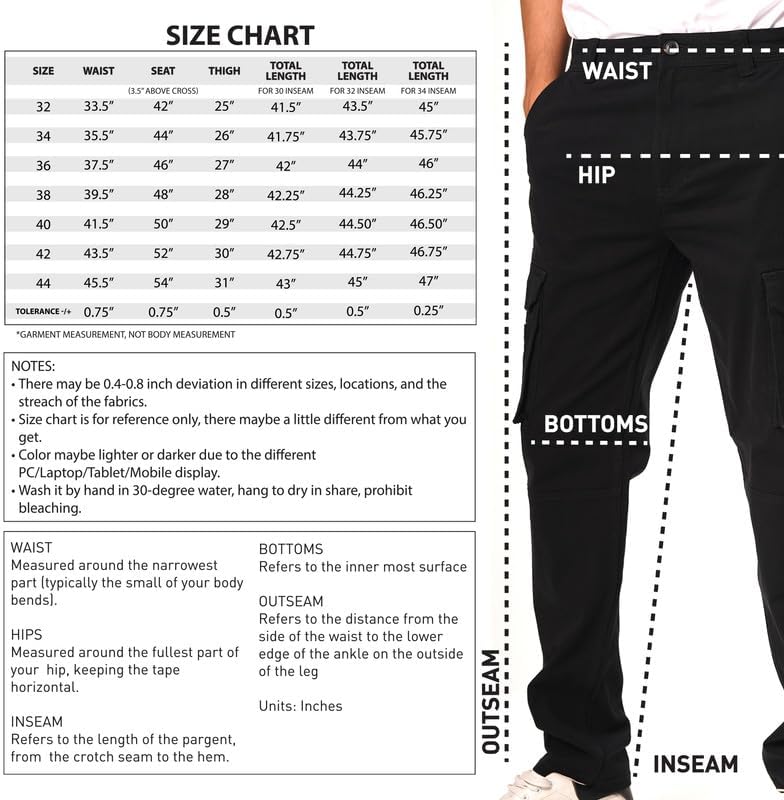 SIZE CHART

| SIZE | WAIST | SEAT (3.5" ABOVE CROSS) | THIGH | TOTAL LENGTH FOR 30 INSEAM | TOTAL LENGTH FOR 32 INSEAM | TOTAL LENGTH FOR 34 INSEAM |
|---|---|---|---|---|---|---|
| 32 | 33.5" | 42" | 25" | 41.5" | 43.5" | 45" |
| 34 | 35.5" | 44" | 26" | 41.75" | 43.75" | 45.75" |
| 36 | 37.5" | 46" | 27" | 42" | 44" | 46" |
| 38 | 39.5" | 48" | 28" | 42.25" | 44.25" | 46.25" |
| 40 | 41.5" | 50" | 29" | 42.5" | 44.50" | 46.50" |
| 42 | 43.5" | 52" | 30" | 42.75" | 44.75" | 46.75" |
| 44 | 45.5" | 54" | 31" | 43" | 45" | 47" |
| TOLERANCE -/+ | 0.75" | 0.75" | 0.5" | 0.5" | 0.5" | 0.25" |

*GARMENT MEASUREMENT, NOT BODY MEASUREMENT

NOTES:
• There may be 0.4-0.8 inch deviation in different sizes, locations, and the streach of the fabrics.
• Size chart is for reference only, there maybe a little different from what you get.
• Color maybe lighter or darker due to the different PC/Laptop/Tablet/Mobile display.
• Wash it by hand in 30-degree water, hang to dry in share, prohibit bleaching.

WAIST
Measured around the narrowest part (typically the small of your body bends).

HIPS
Measured around the fullest part of your hip, keeping the tape horizontal.

INSEAM
Refers to the length of the pargent, from the crotch seam to the hem.

BOTTOMS
Refers to the inner most surface

OUTSEAM
Refers to the distance from the side of the waist to the lower edge of the ankle on the outside of the leg

Units: Inches

WAIST

HIP

BOTTOMS

OUTSEAM

INSEAM